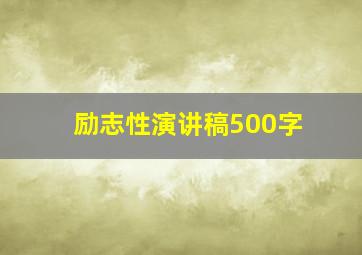 励志性演讲稿500字